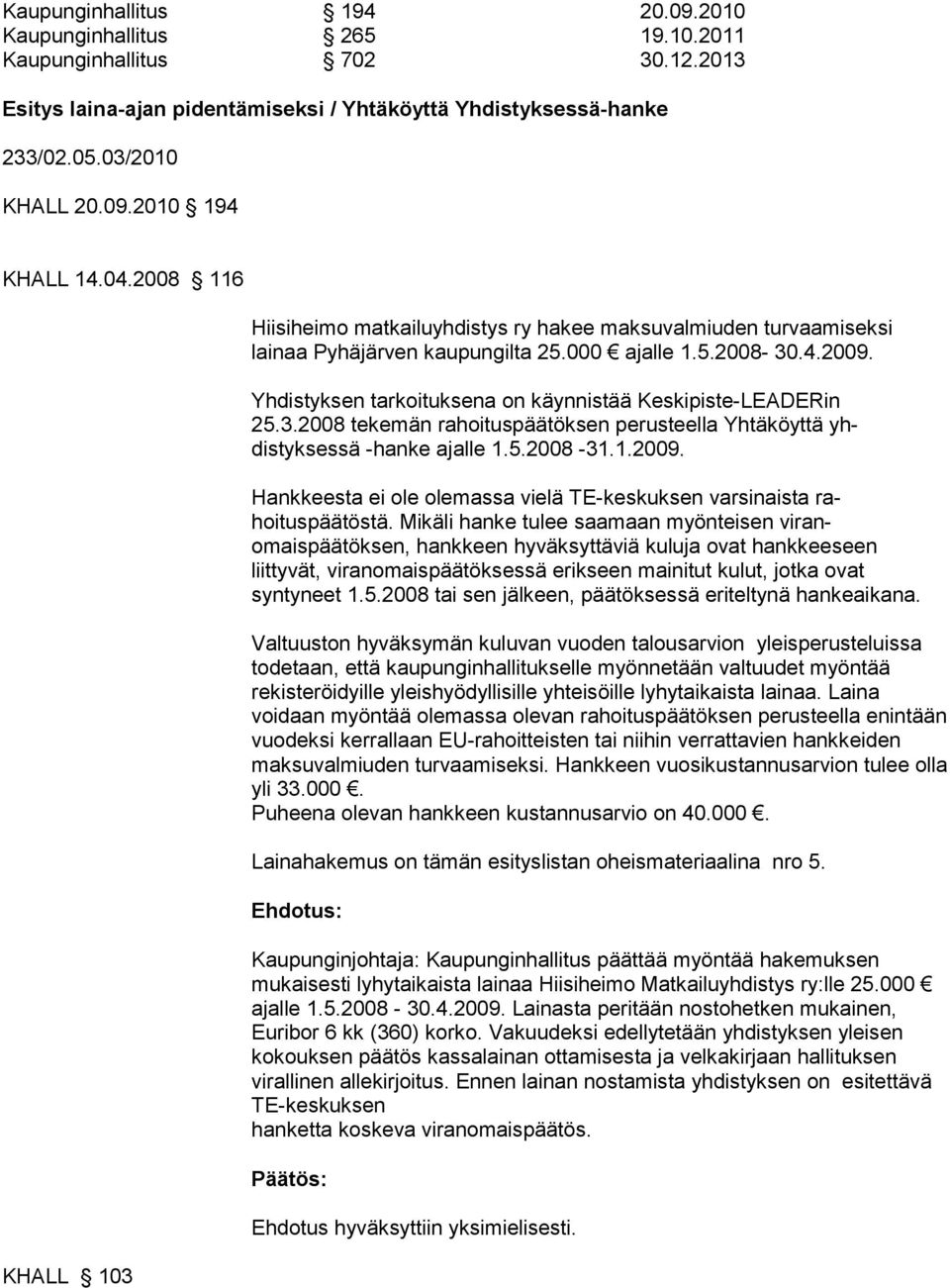 Kaupunginhallitus § 194 20.09.2010
Kaupunginhallitus § 265 19.10.2011
Kaupunginhallitus § 702 30.12.2013

Esitys laina-ajan pidentämiseksi / Yhtäköyttä Yhdistyksessä-hanke

233/02.05.03/2010

KHALL 20.09.2010 § 194

KHALL 14.04.2008 § 116

Hiisiheimo matkailuyhdistys ry hakee maksuvalmiuden turvaamiseksi lainaa Pyhäjärven kaupungilta 25.000 € ajalle 1.5.2008- 30.4.2009.

Yhdistyksen tarkoituksena on käynnistää Keskipiste-LEADERin 25.3.2008 tekemän rahoituspäätöksen perusteella Yhtäköyttä yhdistyksessä -hanke ajalle 1.5.2008 -31.1.2009.

Hankkeesta ei ole olemassa vielä TE-keskuksen varsinaista rahoituspäätöstä. Mikäli hanke tulee saamaan myönteisen viranomaispäätöksen, hankkeen hyväksyttäviä kuluja ovat hankkeeseen liittyvät, viranomaispäätöksessä erikseen mainitut kulut, jotka ovat syntyneet 1.5.2008 tai sen jälkeen, päätöksessä eriteltynä hankeaikana.

Valtuuston hyväksymän kuluvan vuoden talousarvion yleisperusteluissa todetaan, että kaupunginhallitukselle myönnetään valtuudet myöntää rekisteröidyille yleishyödyllisille yhteisöille lyhytaikaista lainaa. Laina voidaan myöntää olemassa olevan rahoituspäätöksen perusteella enintään vuodeksi kerrallaan EU-rahoitteisten tai niihin verrattavien hankkeiden maksuvalmiuden turvaamiseksi. Hankkeen vuosikustannusarvion tulee olla yli 33.000 €.
Puheena olevan hankkeen kustannusarvio on 40.000 €.

Lainahakemus on tämän esityslistan oheismateriaalina nro 5.

Ehdotus:

Kaupunginjohtaja: Kaupunginhallitus päättää myöntää hakemuksen mukaisesti lyhytaikaista lainaa Hiisiheimo Matkailuyhdistys ry:lle 25.000 € ajalle 1.5.2008 - 30.4.2009. Lainasta peritään nostohetken mukainen, Euribor 6 kk (360) korko. Vakuudeksi edellytetään yhdistyksen yleisen kokouksen päätös kassalainan ottamisesta ja velkakirjaan hallituksen virallinen allekirjoitus. Ennen lainan nostamista yhdistyksen on esitettävä TE-keskuksen
hanketta koskeva viranomaispäätös.

Päätös:

Ehdotus hyväksyttiin yksimielisesti.

KHALL § 103